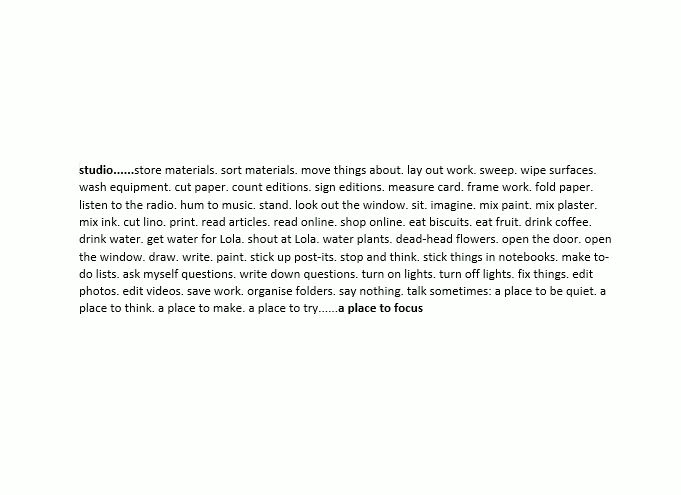 studio......store materials. sort materials. move things about. lay out work. sweep. wipe surfaces. wash equipment. cut paper. count editions. sign editions. measure card. frame work. fold paper. listen to the radio. hum to music. stand. look out the window. sit. imagine. mix paint. mix plaster. mix ink. cut lino. print. read articles. read online. shop online. eat biscuits. eat fruit. drink coffee. drink water. get water for Lola. shout at Lola. water plants. dead-head flowers. open the door. open the window. draw. write. paint. stick up post-its. stop and think. stick things in notebooks. make to-do lists. ask myself questions. write down questions. turn on lights. turn off lights. fix things. edit photos. edit videos. save work. organise folders. say nothing. talk sometimes: a place to be quiet. a place to think. a place to make. a place to try......a place to focus